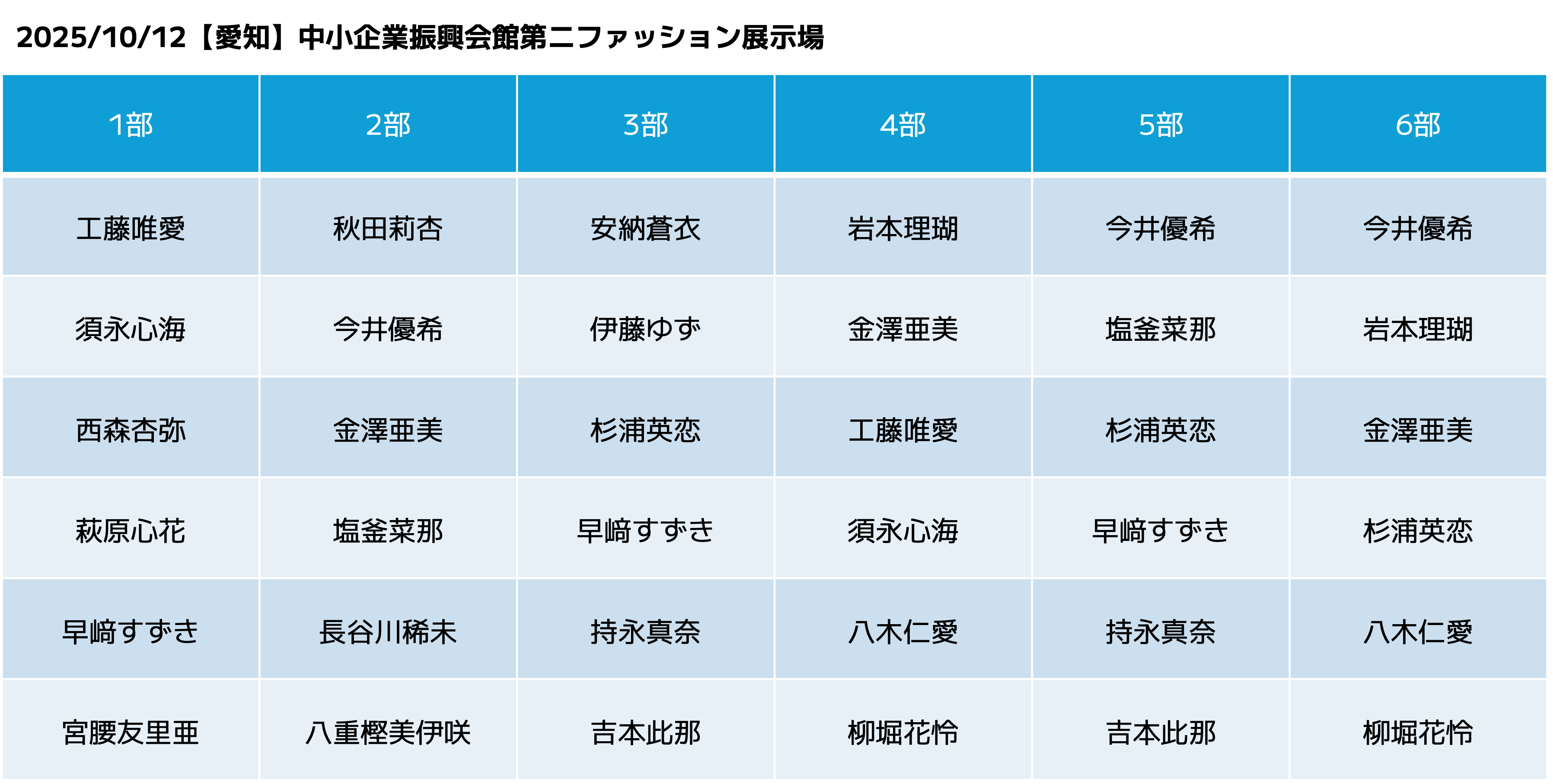 2025/10/12【愛知】中小企業振興会館第二ファッション展示場

| 1部 | 2部 | 3部 | 4部 | 5部 | 6部 |
|---|---|---|---|---|---|
| 工藤唯愛 | 秋田莉杏 | 安納蒼衣 | 岩本理瑚 | 今井優希 | 今井優希 |
| 須永心海 | 今井優希 | 伊藤ゆず | 金澤亜美 | 塩釜菜那 | 岩本理瑚 |
| 西森杏弥 | 金澤亜美 | 杉浦英恋 | 工藤唯愛 | 杉浦英恋 | 金澤亜美 |
| 萩原心花 | 塩釜菜那 | 早﨑すずき | 須永心海 | 早﨑すずき | 杉浦英恋 |
| 早﨑すずき | 長谷川稀未 | 持永真奈 | 八木仁愛 | 持永真奈 | 八木仁愛 |
| 宮腰友里亜 | 八重樫美伊咲 | 吉本此那 | 柳堀花怜 | 吉本此那 | 柳堀花怜 |